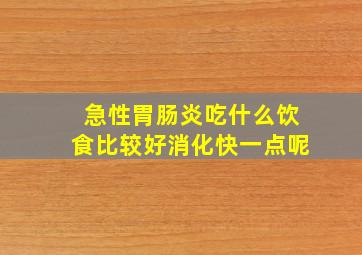 急性胃肠炎吃什么饮食比较好消化快一点呢